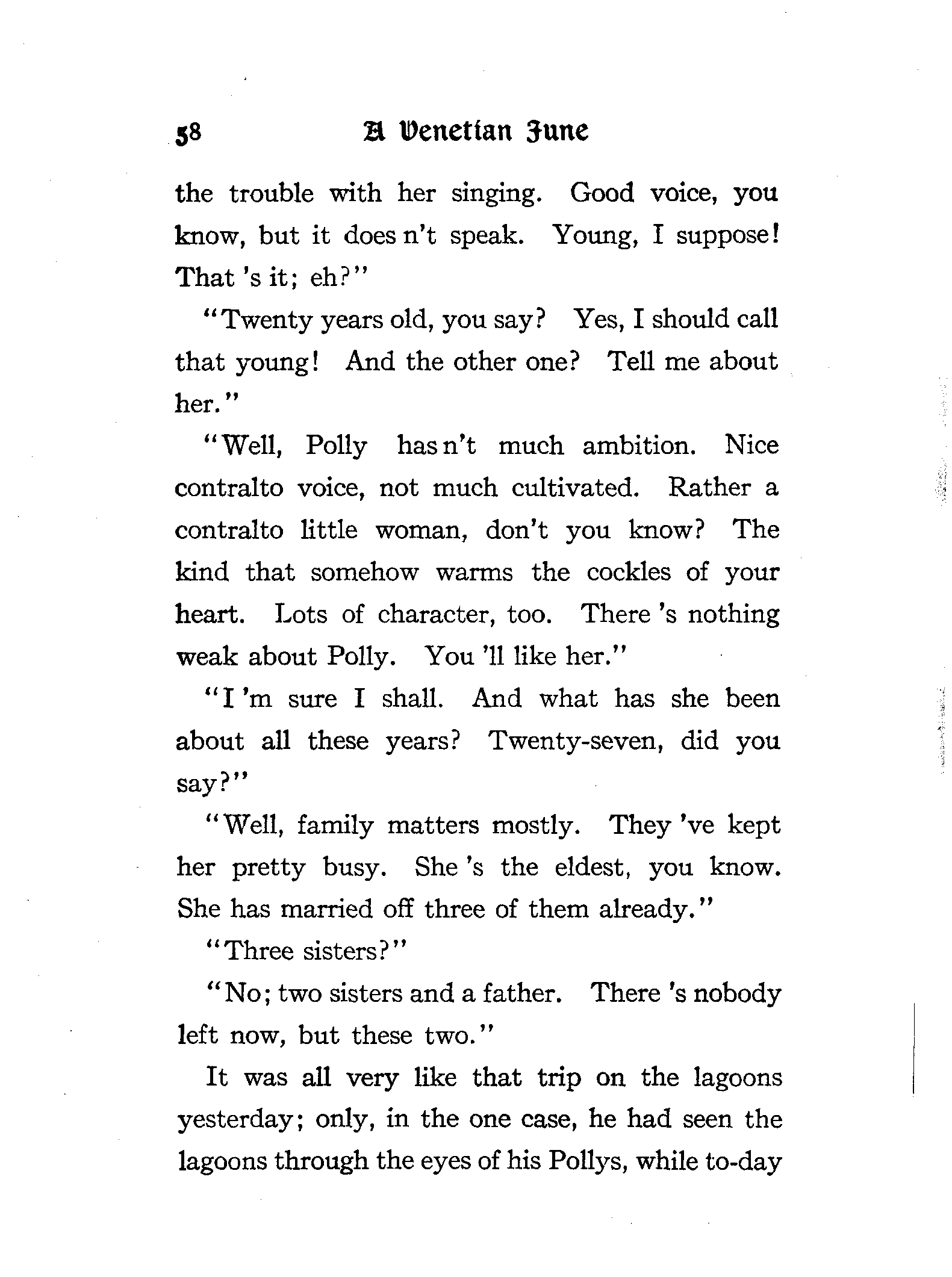 58 A Venetian June

the trouble with her singing. Good voice, you know, but it does n't speak. Young, I suppose! That 's it; eh?"

"Twenty years old, you say? Yes, I should call that young! And the other one? Tell me about her."

"Well, Polly has n't much ambition. Nice contralto voice, not much cultivated. Rather a contralto little woman, don't you know? The kind that somehow warms the cockles of your heart. Lots of character, too. There 's nothing weak about Polly. You 'll like her."

"I 'm sure I shall. And what has she been about all these years? Twenty-seven, did you say?"

"Well, family matters mostly. They 've kept her pretty busy. She 's the eldest, you know. She has married off three of them already."

"Three sisters?"

"No; two sisters and a father. There 's nobody left now, but these two."

It was all very like that trip on the lagoons yesterday; only, in the one case, he had seen the lagoons through the eyes of his Pollys, while to-day